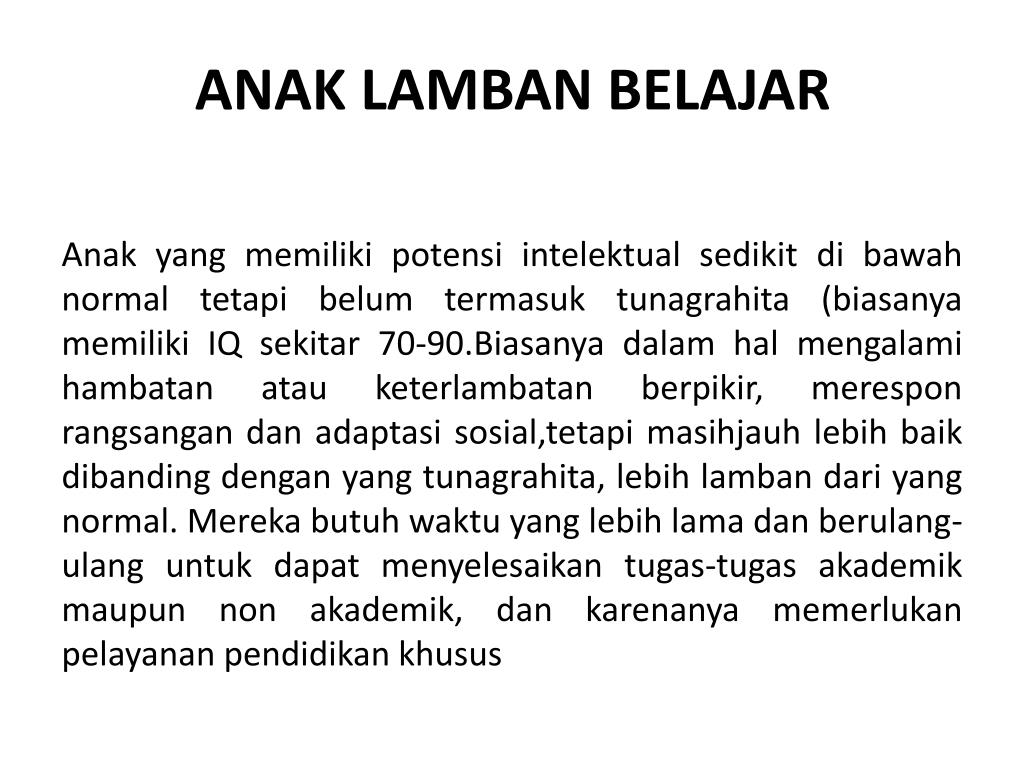 ANAK LAMBAN BELAJAR

Anak yang memiliki potensi intelektual sedikit di bawah normal tetapi belum termasuk tunagrahita (biasanya memiliki IQ sekitar 70-90.Biasanya dalam hal mengalami hambatan atau keterlambatan berpikir, merespon rangsangan dan adaptasi sosial,tetapi masihjauh lebih baik dibanding dengan yang tunagrahita, lebih lamban dari yang normal. Mereka butuh waktu yang lebih lama dan berulang-ulang untuk dapat menyelesaikan tugas-tugas akademik maupun non akademik, dan karenanya memerlukan pelayanan pendidikan khusus